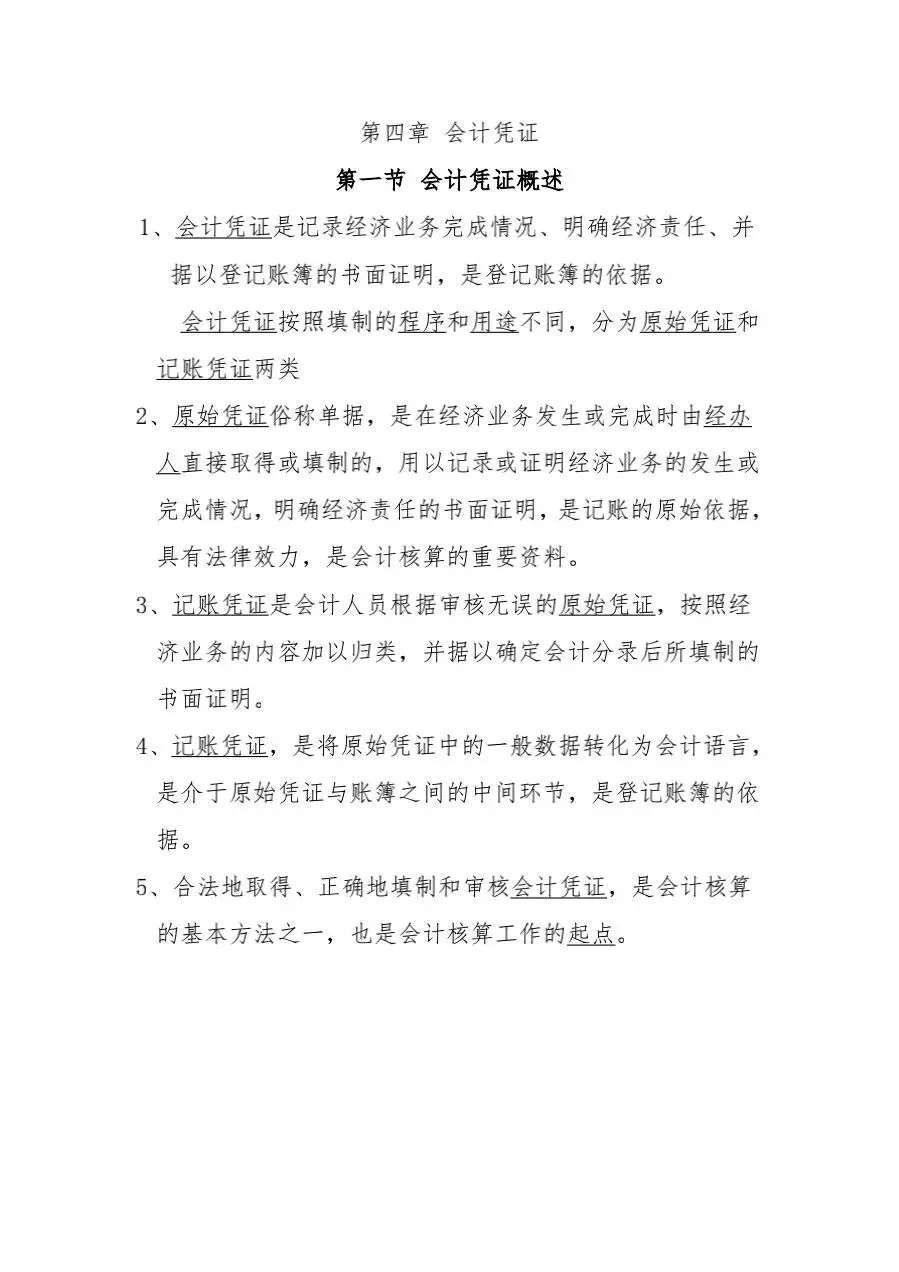 第四章 会计凭证

第一节 会计凭证概述

1、会计凭证是记录经济业务完成情况、明确经济责任、并据以登记账簿的书面证明，是登记账簿的依据。

会计凭证按照填制的程序和用途不同，分为原始凭证和记账凭证两类

2、原始凭证俗称单据，是在经济业务发生或完成时由经办人直接取得或填制的，用以记录或证明经济业务的发生或完成情况，明确经济责任的书面证明，是记账的原始依据，具有法律效力，是会计核算的重要资料。

3、记账凭证是会计人员根据审核无误的原始凭证，按照经济业务的内容加以归类，并据以确定会计分录后所填制的书面证明。

4、记账凭证，是将原始凭证中的一般数据转化为会计语言，是介于原始凭证与账簿之间的中间环节，是登记账簿的依据。

5、合法地取得、正确地填制和审核会计凭证，是会计核算的基本方法之一，也是会计核算工作的起点。